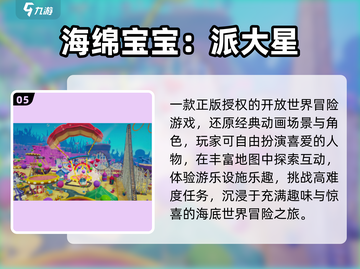 九游

海绵宝宝：派大星

05

一款正版授权的开放世界冒险游戏，还原经典动画场景与角色，玩家可自由扮演喜爱的人物，在丰富地图中探索互动，体验游乐设施乐趣，挑战高难度任务，沉浸于充满趣味与惊喜的海底世界冒险之旅。